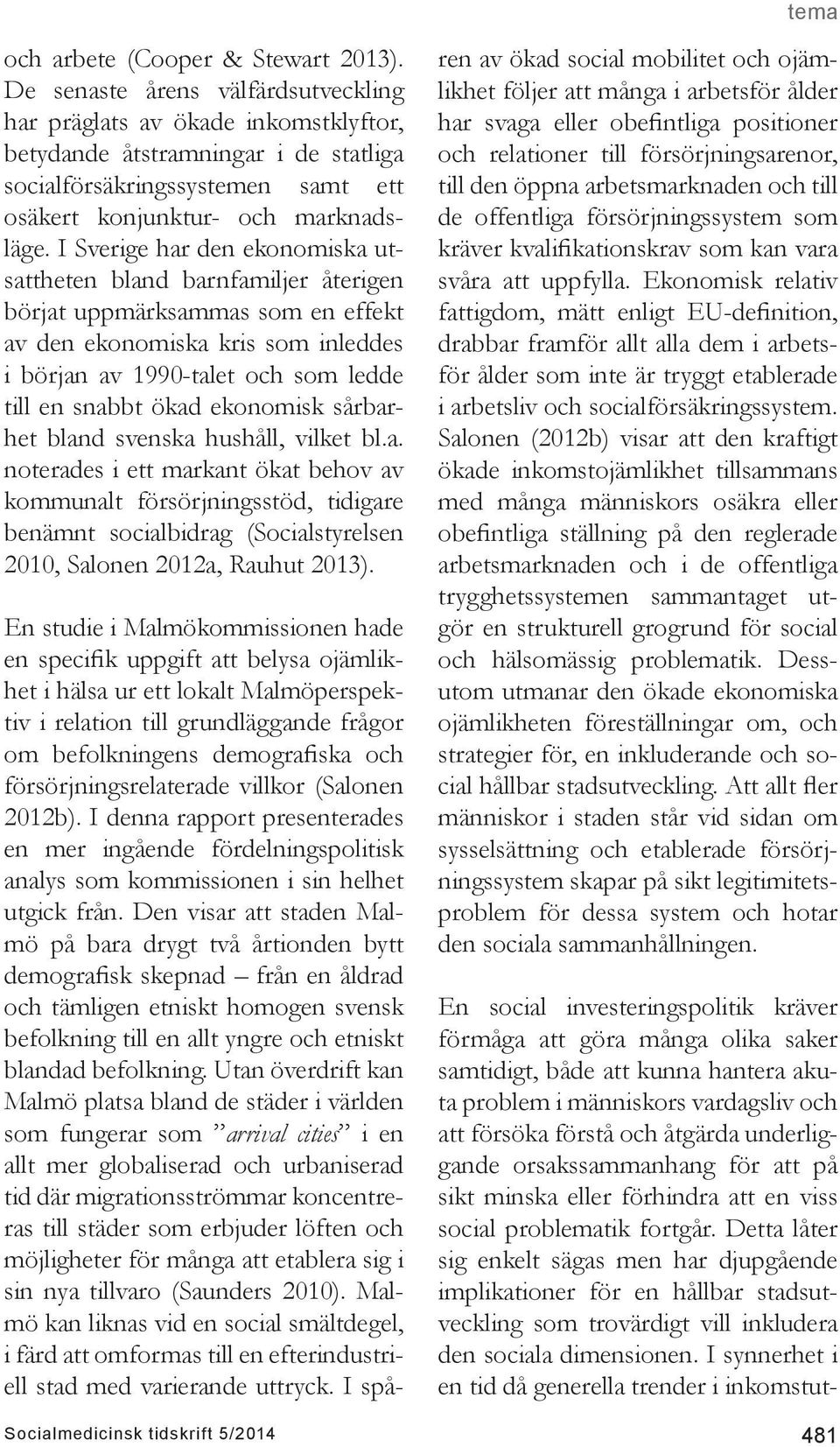 tema

och arbete (Cooper & Stewart 2013). De senaste årens välfärdsutveckling har präglats av ökade inkomstklyftor, betydande åtstramningar i de statliga socialförsäkringssystemen samt ett osäkert konjunktur- och marknadsläge. I Sverige har den ekonomiska utsattheten bland barnfamiljer återigen börjat uppmärksammas som en effekt av den ekonomiska kris som inleddes i början av 1990-talet och som ledde till en snabbt ökad ekonomisk sårbarhet bland svenska hushåll, vilket bl.a. noterades i ett markant ökat behov av kommunalt försörjningsstöd, tidigare benämnt socialbidrag (Socialstyrelsen 2010, Salonen 2012a, Rauhut 2013).

En studie i Malmökommissionen hade en specifik uppgift att belysa ojämlikhet i hälsa ur ett lokalt Malmöperspektiv i relation till grundläggande frågor om befolkningens demografiska och försörjningsrelaterade villkor (Salonen 2012b). I denna rapport presenterades en mer ingående fördelningspolitisk analys som kommissionen i sin helhet utgick från. Den visar att staden Malmö på bara drygt två årtionden bytt demografisk skepnad – från en åldrad och tämligen etniskt homogen svensk befolkning till en allt yngre och etniskt blandad befolkning. Utan överdrift kan Malmö platsa bland de städer i världen som fungerar som ”arrival cities” i en allt mer globaliserad och urbaniserad tid där migrationsströmmar koncentreras till städer som erbjuder löften och möjligheter för många att etablera sig i sin nya tillvaro (Saunders 2010). Malmö kan liknas vid en social smältdegel, i färd att omformas till en efterindustriell stad med varierande uttryck. I spåren av ökad social mobilitet och ojämlikhet följer att många i arbetsför ålder har svaga eller obefintliga positioner och relationer till försörjningsarenor, till den öppna arbetsmarknaden och till de offentliga försörjningssystem som kräver kvalifikationskrav som kan vara svåra att uppfylla. Ekonomisk relativ fattigdom, mätt enligt EU-definition, drabbar framför allt alla dem i arbetsför ålder som inte är tryggt etablerade i arbetsliv och socialförsäkringssystem. Salonen (2012b) visar att den kraftigt ökade inkomstojämlikhet tillsammans med många människors osäkra eller obefintliga ställning på den reglerade arbetsmarknaden och i de offentliga trygghetssystemen sammantaget utgör en strukturell grogrund för social och hälsomässig problematik. Dessutom utmanar den ökade ekonomiska ojämlikheten föreställningar om, och strategier för, en inkluderande och social hållbar stadsutveckling. Att allt fler människor i staden står vid sidan om sysselsättning och etablerade försörjningssystem skapar på sikt legitimitetsproblem för dessa system och hotar den sociala sammanhållningen.

En social investeringspolitik kräver förmåga att göra många olika saker samtidigt, både att kunna hantera akuta problem i människors vardagsliv och att försöka förstå och åtgärda underliggande orsakssammanhang för att på sikt minska eller förhindra att en viss social problematik fortgår. Detta låter sig enkelt sägas men har djupgående implikationer för en hållbar stadsutveckling som trovärdigt vill inkludera den sociala dimensionen. I synnerhet i en tid då generella trender i inkomstut-

Socialmedicinsk tidskrift 5/2014

481